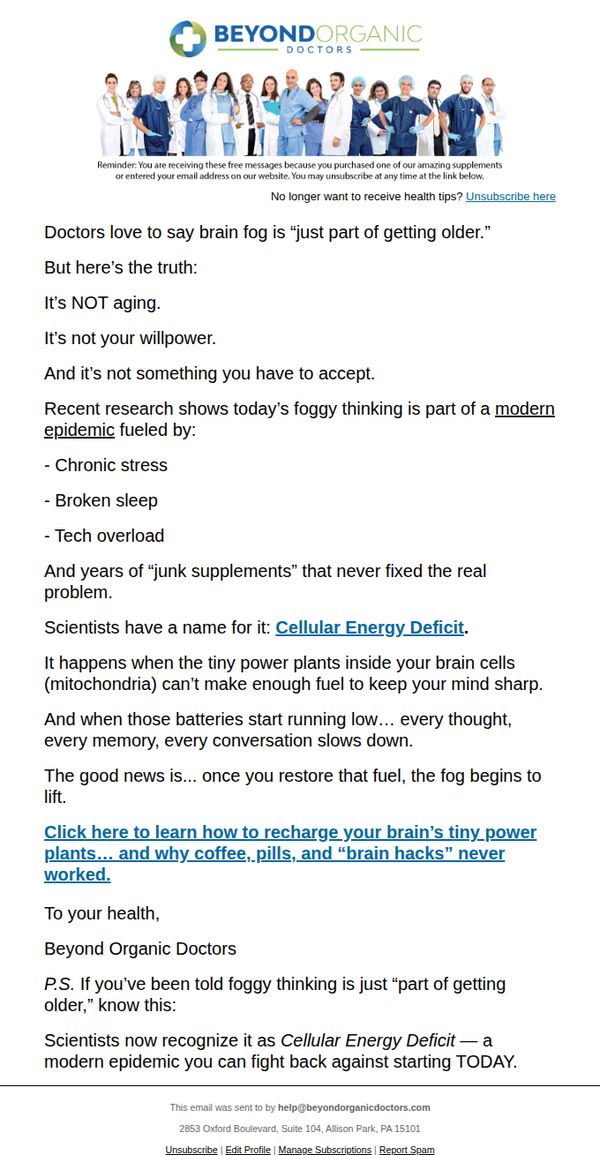 BEYONDORGANIC
DOCTORS

Reminder: You are receiving these free messages because you purchased one of our amazing supplements or entered your email address on our website. You may unsubscribe at any time at the link below.

No longer want to receive health tips? Unsubscribe here

Doctors love to say brain fog is "just part of getting older."

But here's the truth:

It's NOT aging.

It's not your willpower.

And it's not something you have to accept.

Recent research shows today's foggy thinking is part of a modern epidemic fueled by:

- Chronic stress

- Broken sleep

- Tech overload

And years of "junk supplements" that never fixed the real problem.

Scientists have a name for it: Cellular Energy Deficit.

It happens when the tiny power plants inside your brain cells (mitochondria) can't make enough fuel to keep your mind sharp.

And when those batteries start running low… every thought, every memory, every conversation slows down.

The good news is... once you restore that fuel, the fog begins to lift.

Click here to learn how to recharge your brain's tiny power plants… and why coffee, pills, and "brain hacks" never worked.

To your health,

Beyond Organic Doctors

P.S. If you've been told foggy thinking is just "part of getting older," know this:

Scientists now recognize it as Cellular Energy Deficit — a modern epidemic you can fight back against starting TODAY.

This email was sent to by help@beyondorganicdoctors.com

2853 Oxford Boulevard, Suite 104, Allison Park, PA 15101

Unsubscribe | Edit Profile | Manage Subscriptions | Report Spam